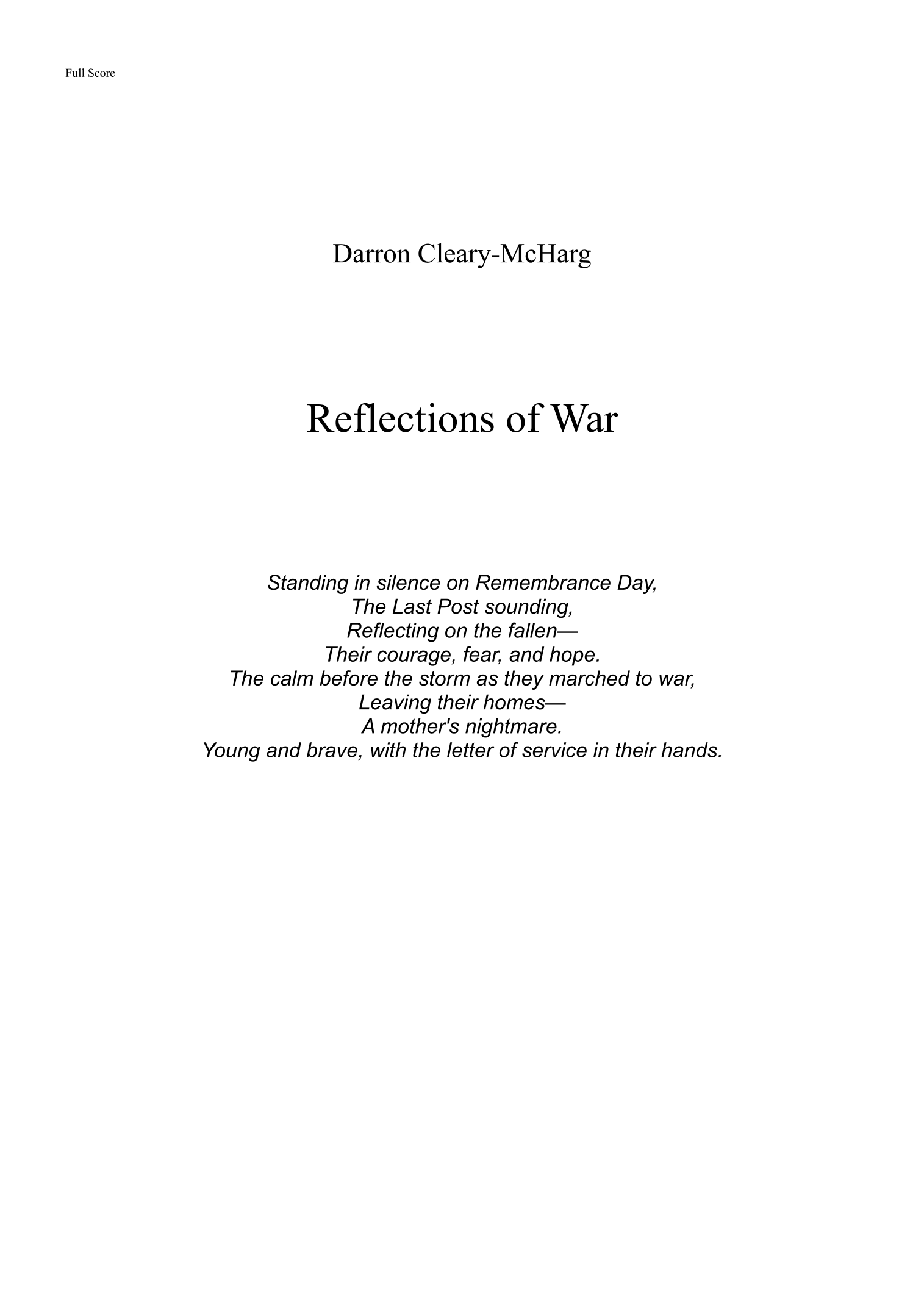 Full Score

Darron Cleary-McHarg

Reflections of War

Standing in silence on Remembrance Day,
The Last Post sounding,
Reflecting on the fallen—
Their courage, fear, and hope.
The calm before the storm as they marched to war,
Leaving their homes—
A mother's nightmare.
Young and brave, with the letter of service in their hands.